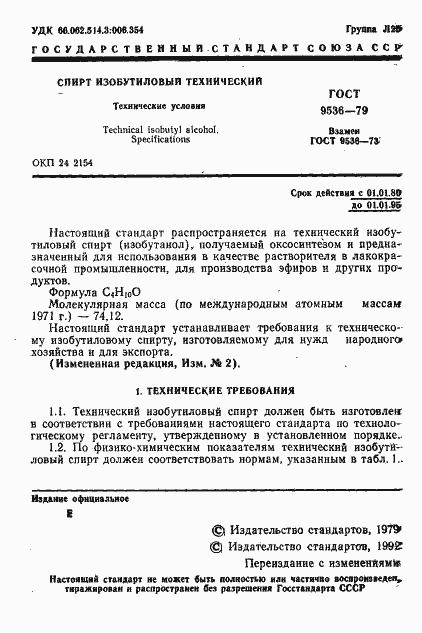 УДК 66.062.514.3:006.354

Группа Л25

ГОСУДАРСТВЕННЫЙ СТАНДАРТ СОЮЗА ССР

СПИРТ ИЗОБУТИЛОВЫЙ ТЕХНИЧЕСКИЙ

Технические условия

Technical isobutyl alcohol. Specifications

ГОСТ 9536—79

Взамен ГОСТ 9536—73

ОКП 24 2154

Срок действия с 01.01.80 до 01.01.95

Настоящий стандарт распространяется на технический изобутиловый спирт (изобутанол), получаемый оксосинтезом и предназначенный для использования в качестве растворителя в лакокрасочной промышленности, для производства эфиров и других продуктов.

Формула $C_4H_{10}O$

Молекулярная масса (по международным атомным массам 1971 г.) — 74,12.

Настоящий стандарт устанавливает требования к техническому изобутиловому спирту, изготовляемому для нужд народного хозяйства и для экспорта.

(Измененная редакция, Изм. № 2).

1. ТЕХНИЧЕСКИЕ ТРЕБОВАНИЯ

1.1. Технический изобутиловый спирт должен быть изготовлен в соответствии с требованиями настоящего стандарта по технологическому регламенту, утвержденному в установленном порядке.

1.2. По физико-химическим показателям технический изобутиловый спирт должен соответствовать нормам, указанным в табл. 1.

Издание официальное

Е

© Издательство стандартов, 1979

© Издательство стандартов, 1992

Переиздание с изменениями

Настоящий стандарт не может быть полностью или частично воспроизведен, тиражирован и распространен без разрешения Госстандарта СССР